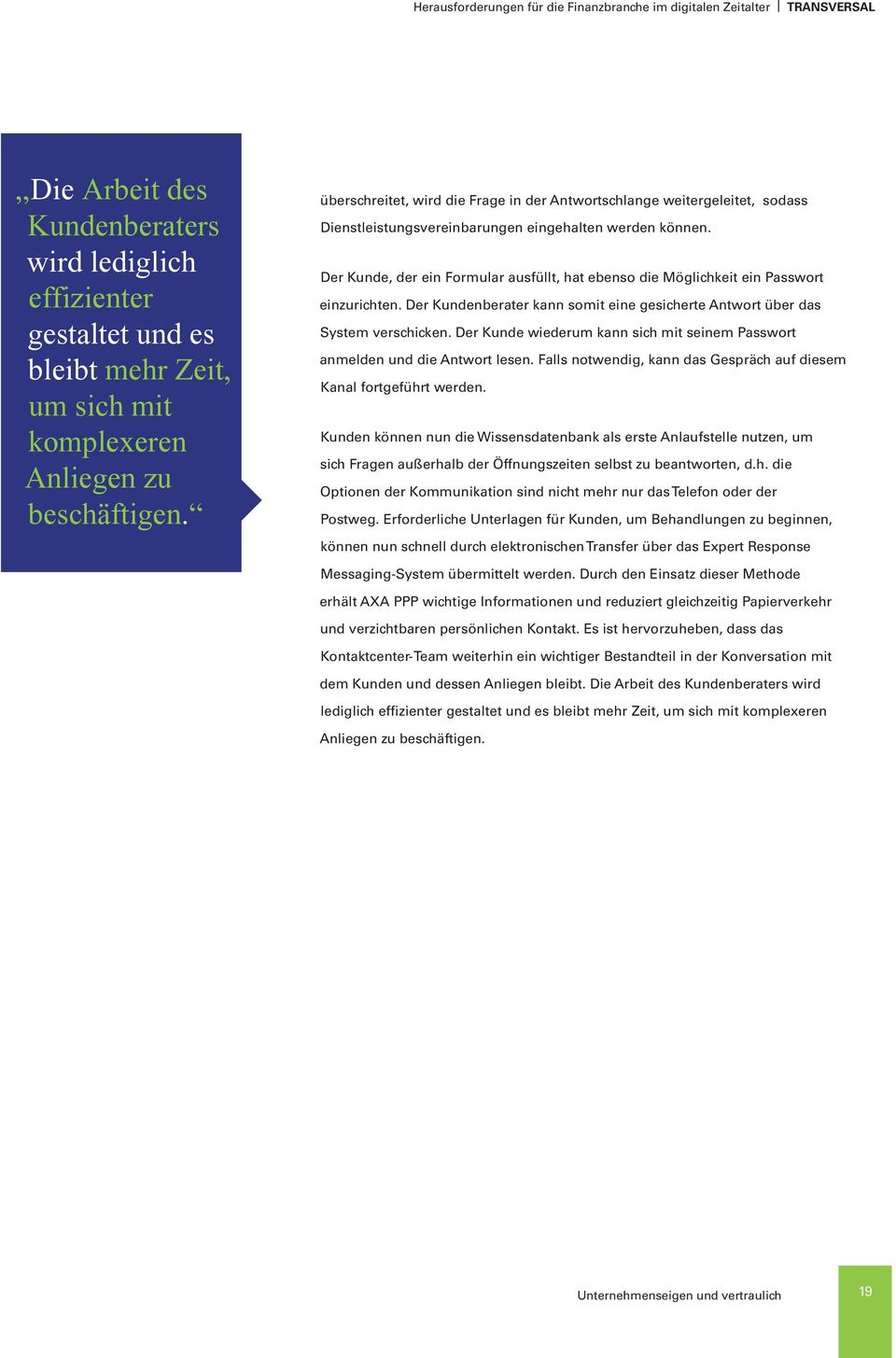 Herausforderungen für die Finanzbranche im digitalen Zeitalter | TRANSVERSAL

„Die Arbeit des Kundenberaters wird lediglich effizienter gestaltet und es bleibt mehr Zeit, um sich mit komplexeren Anliegen zu beschäftigen.“

überschreitet, wird die Frage in der Antwortschlange weitergeleitet, sodass Dienstleistungsvereinbarungen eingehalten werden können.

Der Kunde, der ein Formular ausfüllt, hat ebenso die Möglichkeit ein Passwort einzurichten. Der Kundenberater kann somit eine gesicherte Antwort über das System verschicken. Der Kunde wiederum kann sich mit seinem Passwort anmelden und die Antwort lesen. Falls notwendig, kann das Gespräch auf diesem Kanal fortgeführt werden.

Kunden können nun die Wissensdatenbank als erste Anlaufstelle nutzen, um sich Fragen außerhalb der Öffnungszeiten selbst zu beantworten, d.h. die Optionen der Kommunikation sind nicht mehr nur das Telefon oder der Postweg. Erforderliche Unterlagen für Kunden, um Behandlungen zu beginnen, können nun schnell durch elektronischen Transfer über das Expert Response Messaging-System übermittelt werden. Durch den Einsatz dieser Methode erhält AXA PPP wichtige Informationen und reduziert gleichzeitig Papierverkehr und verzichtbaren persönlichen Kontakt. Es ist hervorzuheben, dass das Kontaktcenter-Team weiterhin ein wichtiger Bestandteil in der Konversation mit dem Kunden und dessen Anliegen bleibt. Die Arbeit des Kundenberaters wird lediglich effizienter gestaltet und es bleibt mehr Zeit, um sich mit komplexeren Anliegen zu beschäftigen.

Unternehmenseigen und vertraulich

19